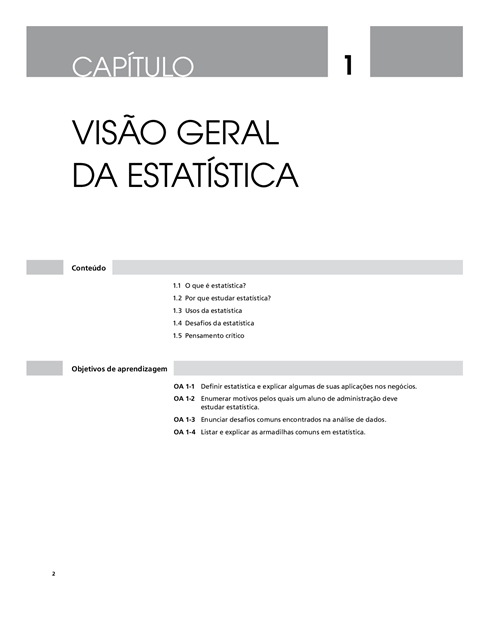 CAPÍTULO 1

VISÃO GERAL DA ESTATÍSTICA

Conteúdo

1.1 O que é estatística?

1.2 Por que estudar estatística?

1.3 Usos da estatística

1.4 Desafios da estatística

1.5 Pensamento crítico

Objetivos de aprendizagem

OA 1-1 Definir estatística e explicar algumas de suas aplicações nos negócios.

OA 1-2 Enumerar motivos pelos quais um aluno de administração deve estudar estatística.

OA 1-3 Enunciar desafios comuns encontrados na análise de dados.

OA 1-4 Listar e explicar as armadilhas comuns em estatística.

2